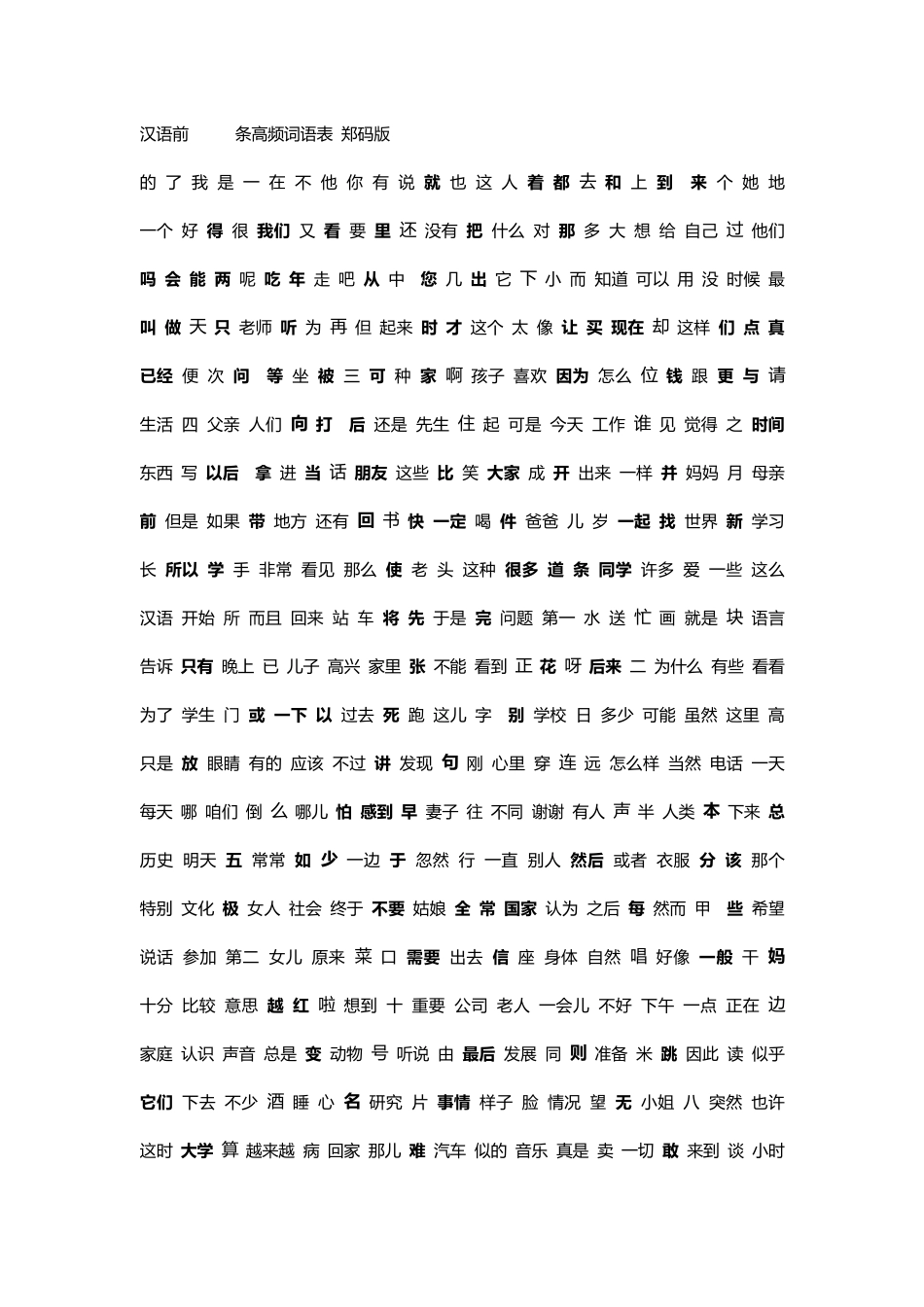 汉语前 条高频词语表 郑码版

的 了 我 是 一 在 不 他 你 有 说 就 也 这 人 着 都 去 和 上 到 来 个 她 地

一个 好 得 很 我们 又 看 要 里 还 没有 把 什么 对 那 多 大 想 给 自己 过 他们

吗 会 能 两 呢 吃 年 走 吧 从 中 您 几 出 它 下 小 而 知道 可以 用 没 时候 最

叫 做 天 只 老师 听 为 再 但 起来 时 才 这个 太 像 让 买 现在 却 这样 们 点 真

已经 便 次 问 等 坐 被 三 可 种 家 啊 孩子 喜欢 因为 怎么 位 钱 跟 更 与 请

生活 四 父亲 人们 向 打 后 还是 先生 住 起 可是 今天 工作 谁 见 觉得 之 时间

东西 写 以后 拿 进 当 话 朋友 这些 比 笑 大家 成 开 出来 一样 并 妈妈 月 母亲

前 但是 如果 带 地方 还有 回 书 快 一定 喝 件 爸爸 儿 岁 一起 找 世界 新 学习

长 所以 学 手 非常 看见 那么 使 老 头 这种 很多 道 条 同学 许多 爱 一些 这么

汉语 开始 所 而且 回来 站 车 将 先 于是 完 问题 第一 水 送 忙 画 就是 块 语言

告诉 只有 晚上 已 儿子 高兴 家里 张 不能 看到 正 花 呀 后来 二 为什么 有些 看看

为了 学生 门 或 一下 以 过去 死 跑 这儿 字 别 学校 日 多少 可能 虽然 这里 高

只是 放 眼睛 有的 应该 不过 讲 发现 句 刚 心里 穿 连 远 怎么样 当然 电话 一天

每天 哪 咱们 倒 么 哪儿 怕 感到 早 妻子 往 不同 谢谢 有人 声 半 人类 本 下来 总

历史 明天 五 常常 如 少 一边 于 忽然 行 一直 别人 然后 或者 衣服 分 该 那个

特别 文化 极 女人 社会 终于 不要 姑娘 全 常 国家 认为 之后 每 然而 甲 些 希望

说话 参加 第二 女儿 原来 菜 口 需要 出去 信 座 身体 自然 唱 好像 一般 干 妈

十分 比较 意思 越 红 啦 想到 十 重要 公司 老人 一会儿 不好 下午 一点 正在 边

家庭 认识 声音 总是 变 动物 号 听说 由 最后 发展 同 则 准备 米 跳 因此 读 似乎

它们 下去 不少 酒 睡 心 名 研究 片 事情 样子 脸 情况 望 无 小姐 八 突然 也许

这时 大学 算 越来越 病 回家 那儿 难 汽车 似的 音乐 真是 卖 一切 敢 来到 谈 小时